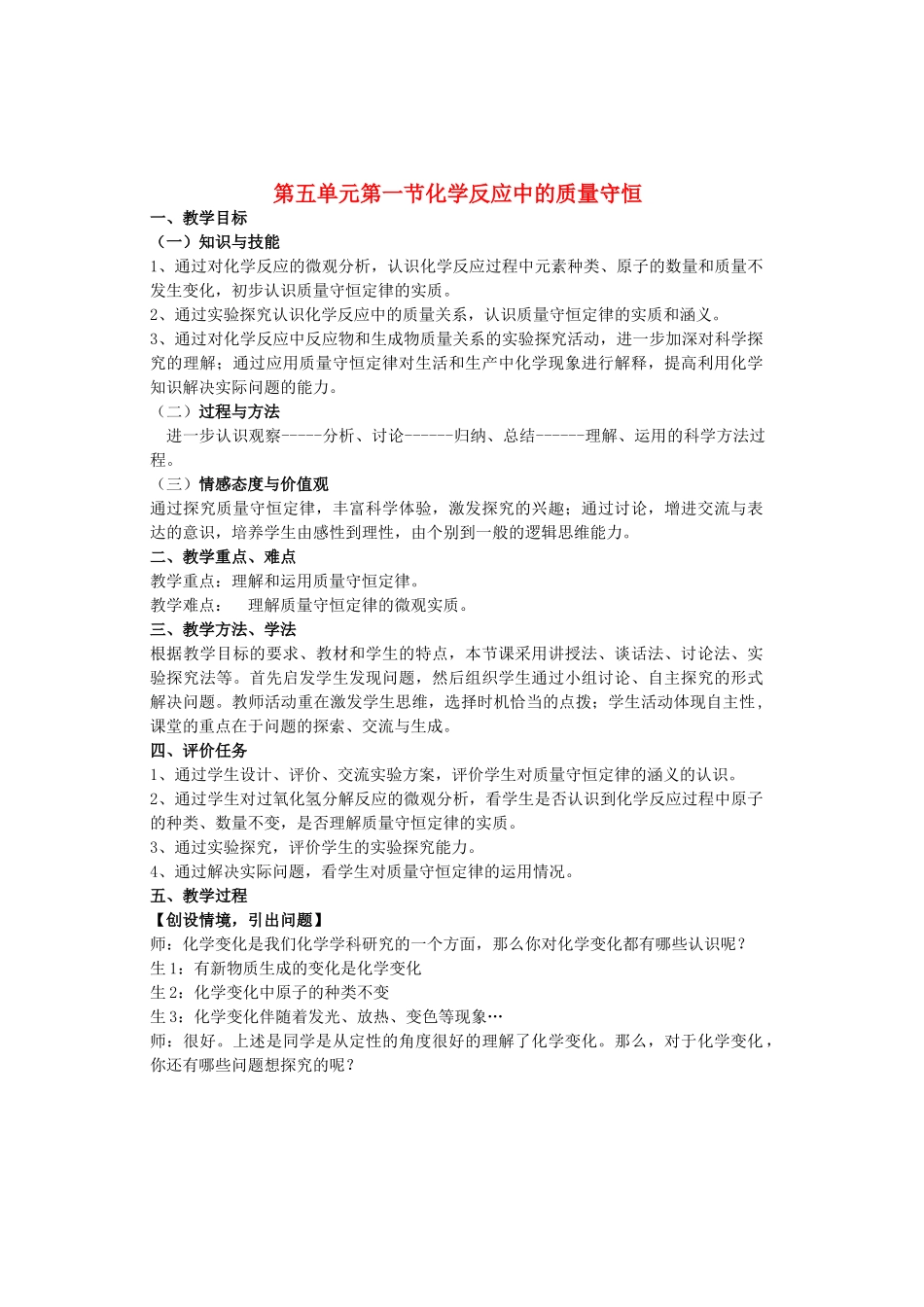 第五单元第一节化学反应中的质量守恒

一、教学目标

（一）知识与技能

1、通过对化学反应的微观分析，认识化学反应过程中元素种类、原子的数量和质量不发生变化，初步认识质量守恒定律的实质。

2、通过实验探究认识化学反应中的质量关系，认识质量守恒定律的实质和涵义。

3、通过对化学反应中反应物和生成物质量关系的实验探究活动，进一步加深对科学探究的理解；通过应用质量守恒定律对生活和生产中化学现象进行解释，提高利用化学知识解决实际问题的能力。

（二）过程与方法

进一步认识观察-----分析、讨论------归纳、总结------理解、运用的科学方法过程。

（三）情感态度与价值观

通过探究质量守恒定律，丰富科学体验，激发探究的兴趣；通过讨论，增进交流与表达的意识，培养学生由感性到理性，由个别到一般的逻辑思维能力。

二、教学重点、难点

教学重点：理解和运用质量守恒定律。

教学难点：　理解质量守恒定律的微观实质。

三、教学方法、学法

根据教学目标的要求、教材和学生的特点，本节课采用讲授法、谈话法、讨论法、实验探究法等。首先启发学生发现问题，然后组织学生通过小组讨论、自主探究的形式解决问题。教师活动重在激发学生思维，选择时机恰当的点拨；学生活动体现自主性，课堂的重点在于问题的探索、交流与生成。

四、评价任务

1、通过学生设计、评价、交流实验方案，评价学生对质量守恒定律的涵义的认识。

2、通过学生对过氧化氢分解反应的微观分析，看学生是否认识到化学反应过程中原子的种类、数量不变，是否理解质量守恒定律的实质。

3、通过实验探究，评价学生的实验探究能力。

4、通过解决实际问题，看学生对质量守恒定律的运用情况。

五、教学过程

【创设情境，引出问题】

师：化学变化是我们化学学科研究的一个方面，那么你对化学变化都有哪些认识呢？

生 1：有新物质生成的变化是化学变化

生 2：化学变化中原子的种类不变

生 3：化学变化伴随着发光、放热、变色等现象…

师：很好。上述是同学是从定性的角度很好的理解了化学变化。那么，对于化学变化，你还有哪些问题想探究的呢？